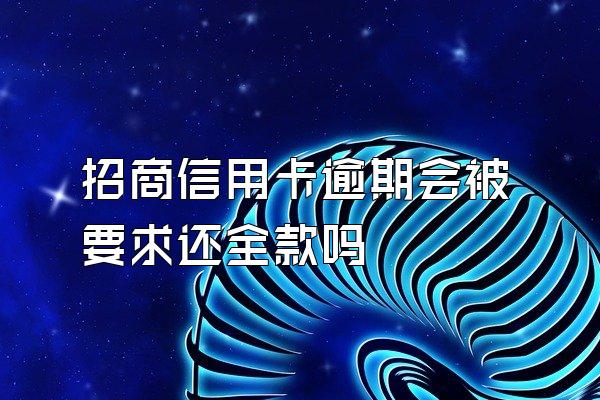 招商信用卡逾期会被要求还全款吗